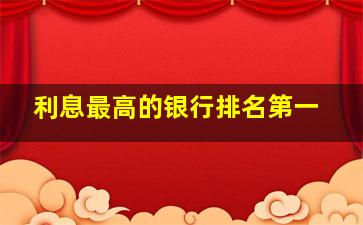 利息最高的银行排名第一